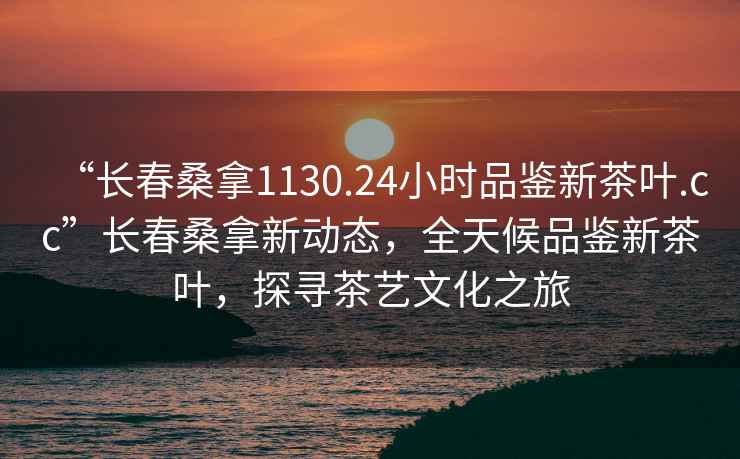 “长春桑拿1130.24小时品鉴新茶叶.cc”长春桑拿新动态，全天候品鉴新茶叶，探寻茶艺文化之旅